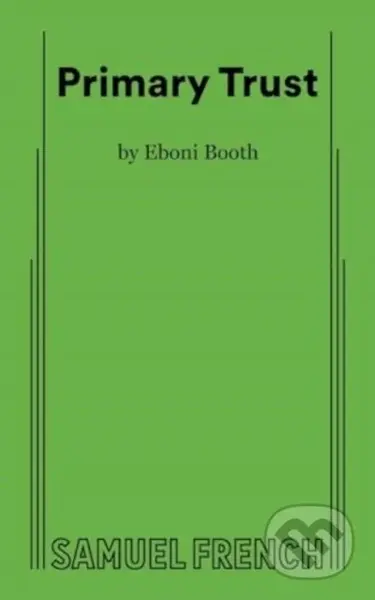 Primary Trust

by Eboni Booth

SAMUEL FRENCH